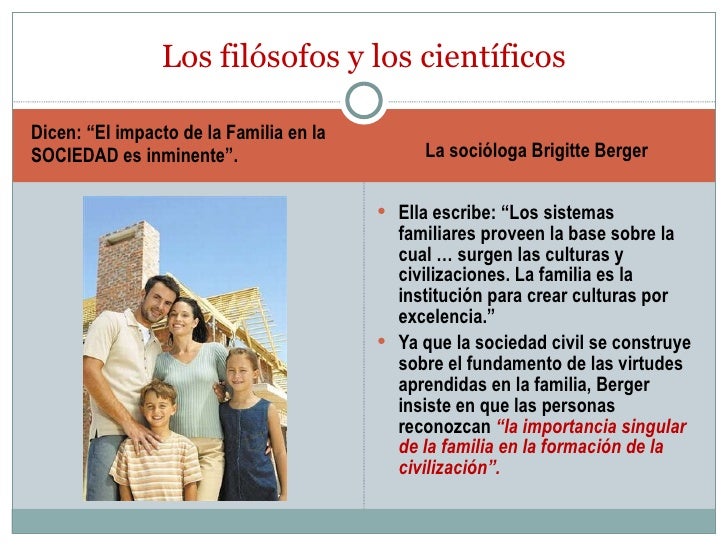 Los filósofos y los científicos

Dicen: “El impacto de la Familia en la SOCIEDAD es inminente”.

La socióloga Brigitte Berger

• Ella escribe: “Los sistemas familiares proveen la base sobre la cual … surgen las culturas y civilizaciones. La familia es la institución para crear culturas por excelencia.”
• Ya que la sociedad civil se construye sobre el fundamento de las virtudes aprendidas en la familia, Berger insiste en que las personas reconozcan “la importancia singular de la familia en la formación de la civilización”.